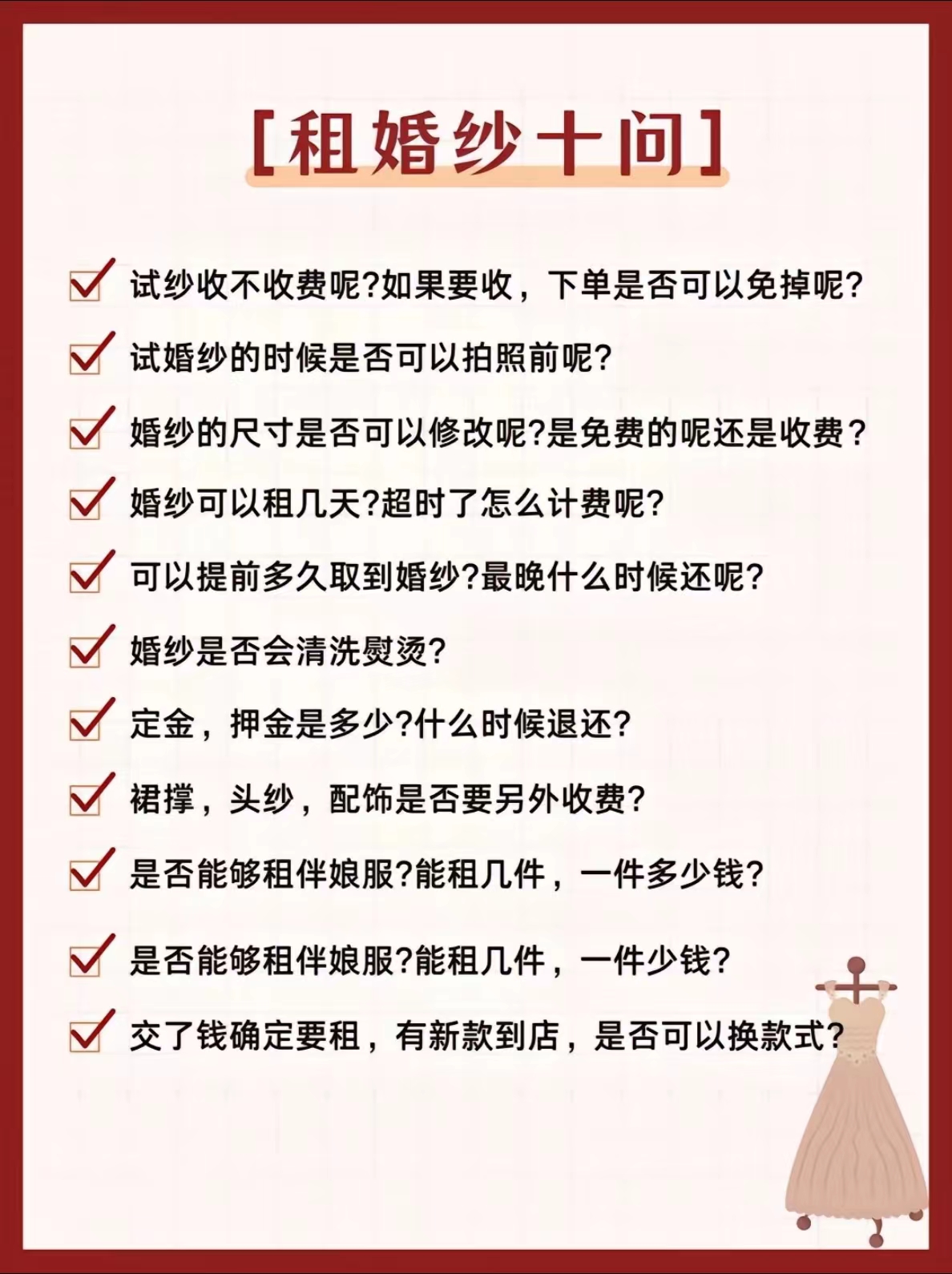 [租婚纱十问]

☑ 试纱收不收费呢?如果要收，下单是否可以免掉呢?

☑ 试婚纱的时候是否可以拍照前呢?

☑ 婚纱的尺寸是否可以修改呢?是免费的呢还是收费?

☑ 婚纱可以租几天?超时了怎么计费呢?

☑ 可以提前多久取到婚纱?最晚什么时候还呢?

☑ 婚纱是否会清洗熨烫?

☑ 定金，押金是多少?什么时候退还?

☑ 裙撑，头纱，配饰是否要另外收费?

☑ 是否能够租伴娘服?能租几件，一件多少钱?

☑ 是否能够租伴娘服?能租几件，一件少钱?

☑ 交了钱确定要租，有新款到店，是否可以换款式?